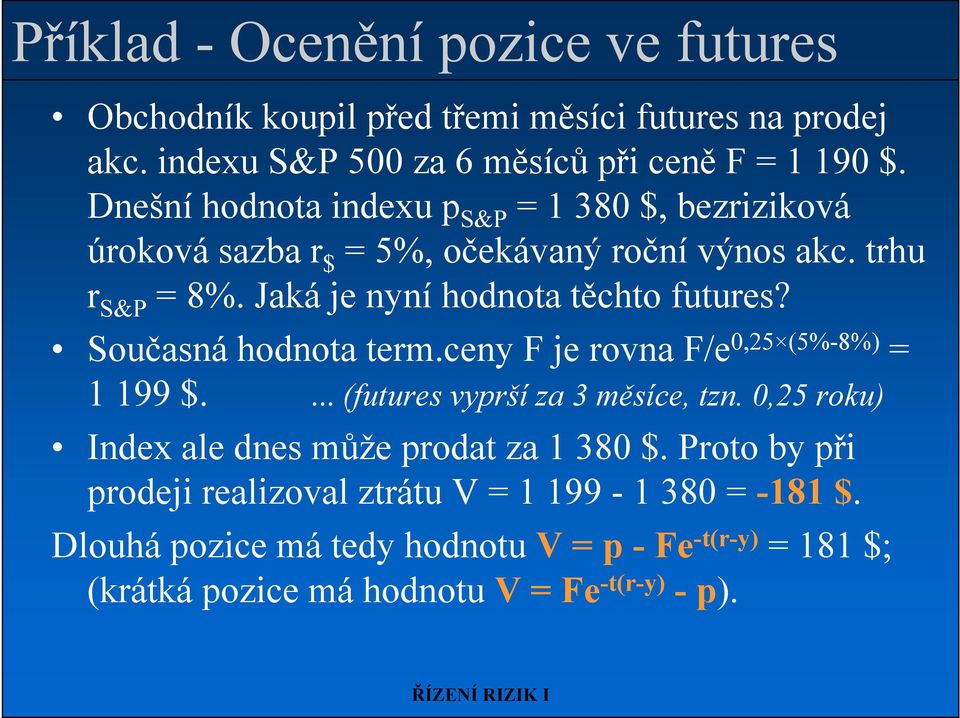 Příklad - Ocenění pozice ve futures

• Obchodník koupil před třemi měsíci futures na prodej akc. indexu S&P 500 za 6 měsíců při ceně F = 1 190 \$. Dnešní hodnota indexu $p_{S\&P}$ = 1 380 \$, bezriziková úroková sazba $r_{\$}$ = 5%, očekávaný roční výnos akc. trhu $r_{S\&P}$ = 8%. Jaká je nyní hodnota těchto futures?

• Současná hodnota term.ceny F je rovna $F/e^{0,25\times(5\%-8\%)}$ = 1 199 \$. ... (futures vyprší za 3 měsíce, tzn. 0,25 roku)

• Index ale dnes může prodat za 1 380 \$. Proto by při prodeji realizoval ztrátu V = 1 199 - 1 380 = -181 \$.

Dlouhá pozice má tedy hodnotu $V = p - Fe^{-t(r-y)}$ = 181 \$; (krátká pozice má hodnotu $V = Fe^{-t(r-y)} - p$).

ŘÍZENÍ RIZIK I